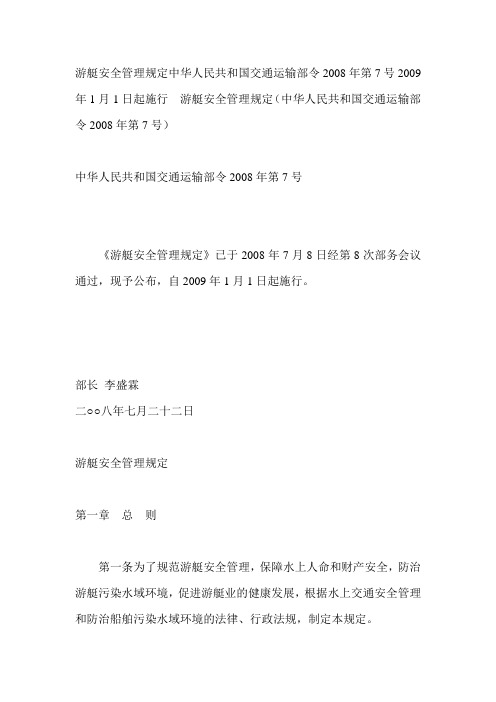 游艇安全管理规定中华人民共和国交通运输部令 2008 年第 7 号 2009 年 1 月 1 日起施行　游艇安全管理规定（中华人民共和国交通运输部令 2008 年第 7 号）

中华人民共和国交通运输部令 2008 年第 7 号

《游艇安全管理规定》已于 2008 年 7 月 8 日经第 8 次部务会议通过，现予公布，自 2009 年 1 月 1 日起施行。

部长 李盛霖
二○○八年七月二十二日

游艇安全管理规定

第一章　总　则

第一条为了规范游艇安全管理，保障水上人命和财产安全，防治游艇污染水域环境，促进游艇业的健康发展，根据水上交通安全管理和防治船舶污染水域环境的法律、行政法规，制定本规定。